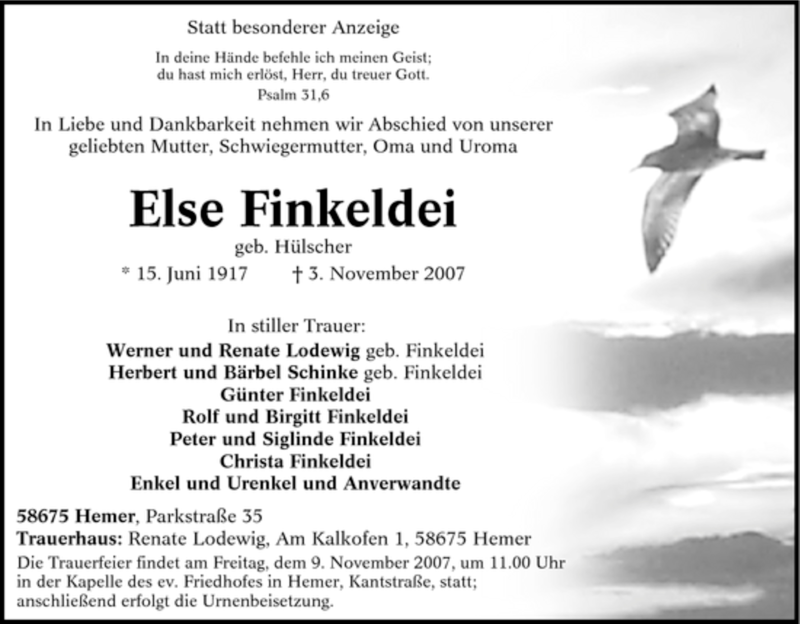 Statt besonderer Anzeige

In deine Hände befehle ich meinen Geist;
du hast mich erlöst, Herr, du treuer Gott.
Psalm 31,6

In Liebe und Dankbarkeit nehmen wir Abschied von unserer geliebten Mutter, Schwiegermutter, Oma und Uroma

Else Finkeldei

geb. Hülscher
* 15. Juni 1917 † 3. November 2007

In stiller Trauer:
Werner und Renate Lodewig geb. Finkeldei
Herbert und Bärbel Schinke geb. Finkeldei
Günter Finkeldei
Rolf und Birgitt Finkeldei
Peter und Siglinde Finkeldei
Christa Finkeldei
Enkel und Urenkel und Anverwandte

58675 Hemer, Parkstraße 35
Trauerhaus: Renate Lodewig, Am Kalkofen 1, 58675 Hemer

Die Trauerfeier findet am Freitag, dem 9. November 2007, um 11.00 Uhr in der Kapelle des ev. Friedhofes in Hemer, Kantstraße, statt; anschließend erfolgt die Urnenbeisetzung.